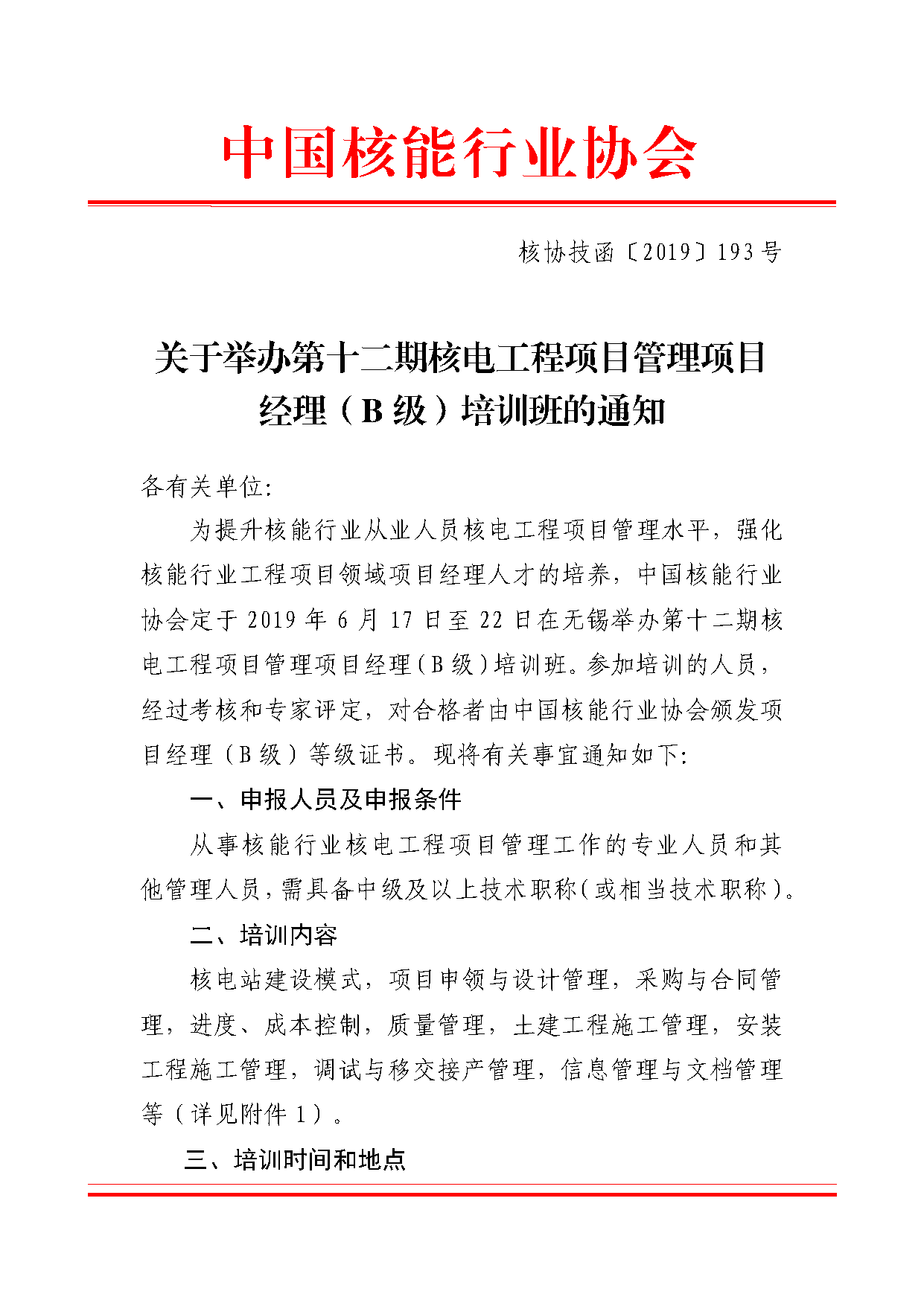 中国核能行业协会

核协技函〔2019〕193号

关于举办第十二期核电工程项目管理项目经理（B级）培训班的通知

各有关单位:

为提升核能行业从业人员核电工程项目管理水平，强化核能行业工程项目领域项目经理人才的培养，中国核能行业协会定于2019年6月17日至22日在无锡举办第十二期核电工程项目管理项目经理（B级）培训班。参加培训的人员，经过考核和专家评定，对合格者由中国核能行业协会颁发项目经理（B级）等级证书。现将有关事宜通知如下:

一、申报人员及申报条件

从事核能行业核电工程项目管理工作的专业人员和其他管理人员，需具备中级及以上技术职称（或相当技术职称）。

二、培训内容

核电站建设模式，项目申领与设计管理，采购与合同管理，进度、成本控制，质量管理，土建工程施工管理，安装工程施工管理，调试与移交接产管理，信息管理与文档管理等（详见附件1）。

三、培训时间和地点